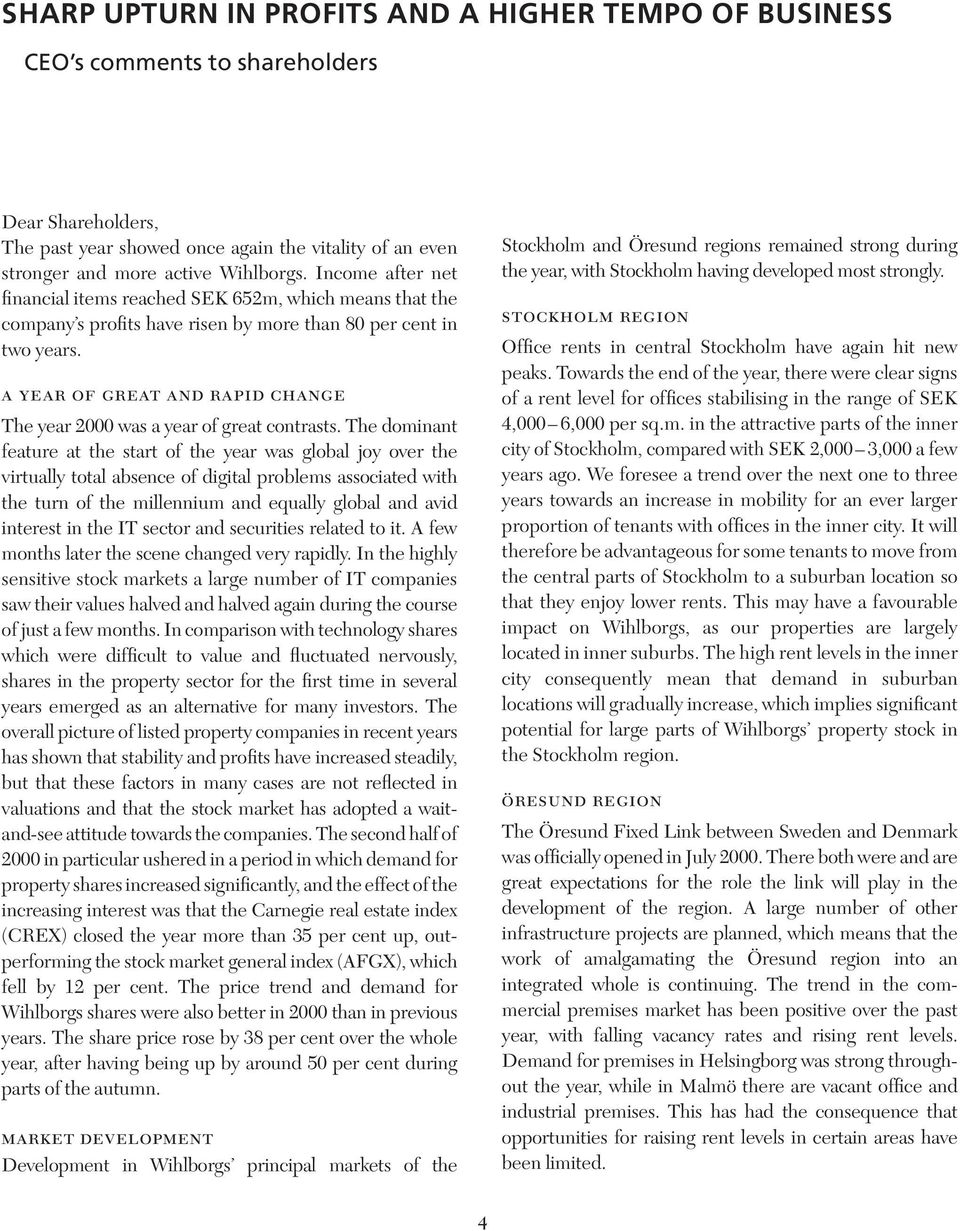 SHARP UPTURN IN PROFITS AND A HIGHER TEMPO OF BUSINESS

CEO's comments to shareholders

Dear Shareholders,
The past year showed once again the vitality of an even stronger and more active Wihlborgs. Income after net financial items reached SEK 652m, which means that the company's profits have risen by more than 80 per cent in two years.

A YEAR OF GREAT AND RAPID CHANGE

The year 2000 was a year of great contrasts. The dominant feature at the start of the year was global joy over the virtually total absence of digital problems associated with the turn of the millennium and equally global and avid interest in the IT sector and securities related to it. A few months later the scene changed very rapidly. In the highly sensitive stock markets a large number of IT companies saw their values halved and halved again during the course of just a few months. In comparison with technology shares which were difficult to value and fluctuated nervously, shares in the property sector for the first time in several years emerged as an alternative for many investors. The overall picture of listed property companies in recent years has shown that stability and profits have increased steadily, but that these factors in many cases are not reflected in valuations and that the stock market has adopted a wait-and-see attitude towards the companies. The second half of 2000 in particular ushered in a period in which demand for property shares increased significantly, and the effect of the increasing interest was that the Carnegie real estate index (CREX) closed the year more than 35 per cent up, outperforming the stock market general index (AFGX), which fell by 12 per cent. The price trend and demand for Wihlborgs shares were also better in 2000 than in previous years. The share price rose by 38 per cent over the whole year, after having being up by around 50 per cent during parts of the autumn.

MARKET DEVELOPMENT

Development in Wihlborgs' principal markets of the Stockholm and Öresund regions remained strong during the year, with Stockholm having developed most strongly.

STOCKHOLM REGION

Office rents in central Stockholm have again hit new peaks. Towards the end of the year, there were clear signs of a rent level for offices stabilising in the range of SEK 4,000–6,000 per sq.m. in the attractive parts of the inner city of Stockholm, compared with SEK 2,000–3,000 a few years ago. We foresee a trend over the next one to three years towards an increase in mobility for an ever larger proportion of tenants with offices in the inner city. It will therefore be advantageous for some tenants to move from the central parts of Stockholm to a suburban location so that they enjoy lower rents. This may have a favourable impact on Wihlborgs, as our properties are largely located in inner suburbs. The high rent levels in the inner city consequently mean that demand in suburban locations will gradually increase, which implies significant potential for large parts of Wihlborgs' property stock in the Stockholm region.

ÖRESUND REGION

The Öresund Fixed Link between Sweden and Denmark was officially opened in July 2000. There both were and are great expectations for the role the link will play in the development of the region. A large number of other infrastructure projects are planned, which means that the work of amalgamating the Öresund region into an integrated whole is continuing. The trend in the commercial premises market has been positive over the past year, with falling vacancy rates and rising rent levels. Demand for premises in Helsingborg was strong throughout the year, while in Malmö there are vacant office and industrial premises. This has had the consequence that opportunities for raising rent levels in certain areas have been limited.

4